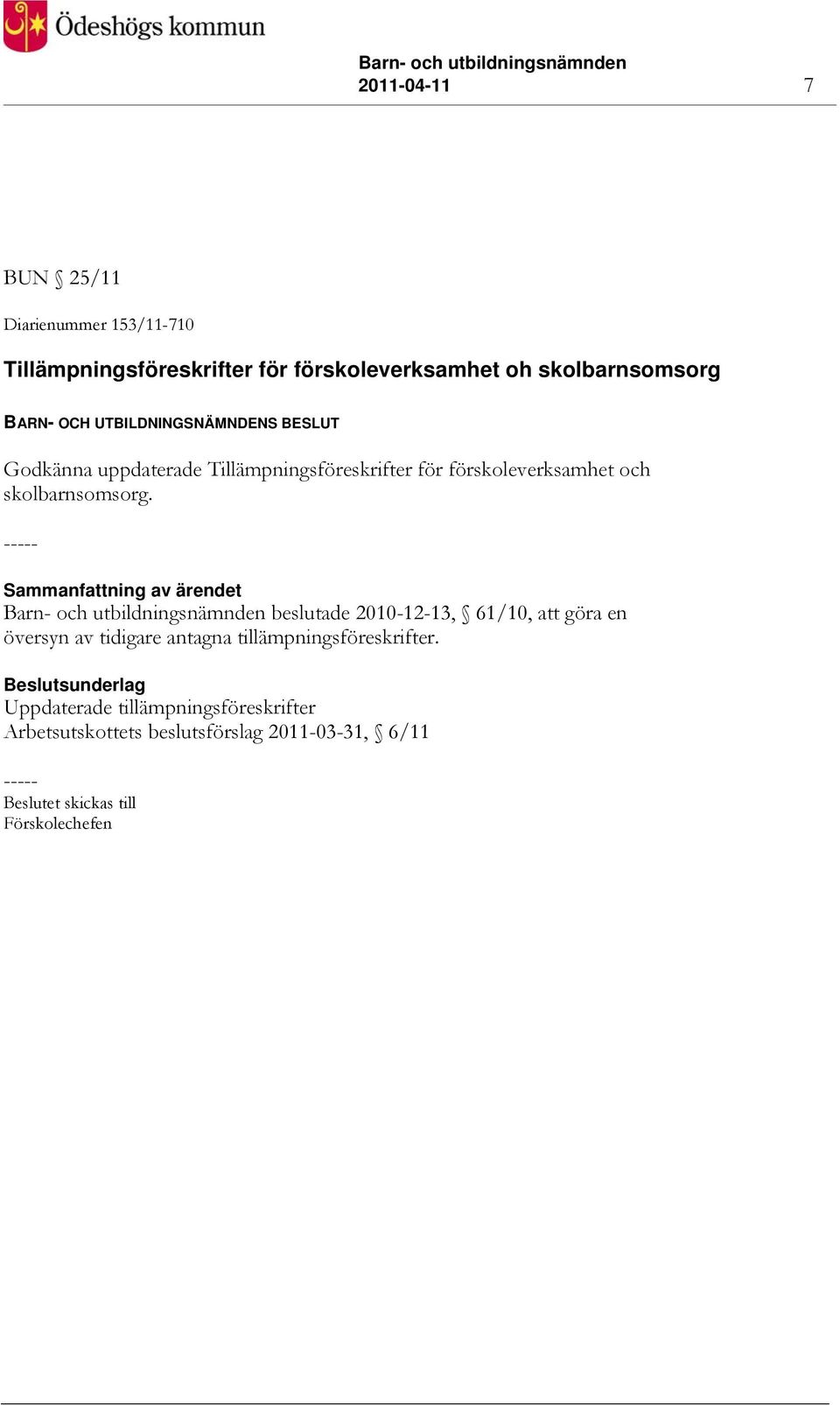 Ödeshögs kommun

Barn- och utbildningsnämnden
2011-04-11 7

BUN § 25/11

Diarienummer 153/11-710

Tillämpningsföreskrifter för förskoleverksamhet oh skolbarnsomsorg

BARN- OCH UTBILDNINGSNÄMNDENS BESLUT

Godkänna uppdaterade Tillämpningsföreskrifter för förskoleverksamhet och skolbarnsomsorg.

-----

Sammanfattning av ärendet
Barn- och utbildningsnämnden beslutade 2010-12-13, § 61/10, att göra en översyn av tidigare antagna tillämpningsföreskrifter.

Beslutsunderlag
Uppdaterade tillämpningsföreskrifter
Arbetsutskottets beslutsförslag 2011-03-31, § 6/11

-----
Beslutet skickas till
Förskolechefen